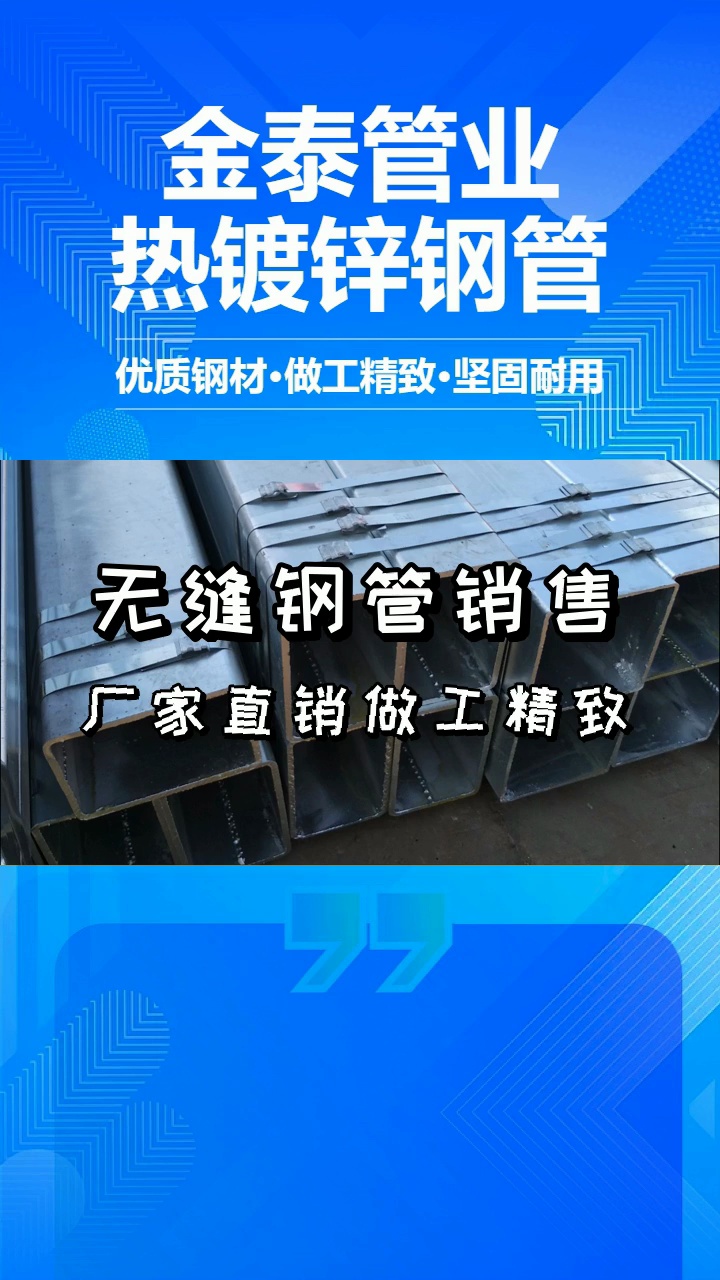 金泰管业
热镀锌钢管

优质钢材·做工精致·坚固耐用

无缝钢管销售

厂家直销做工精致